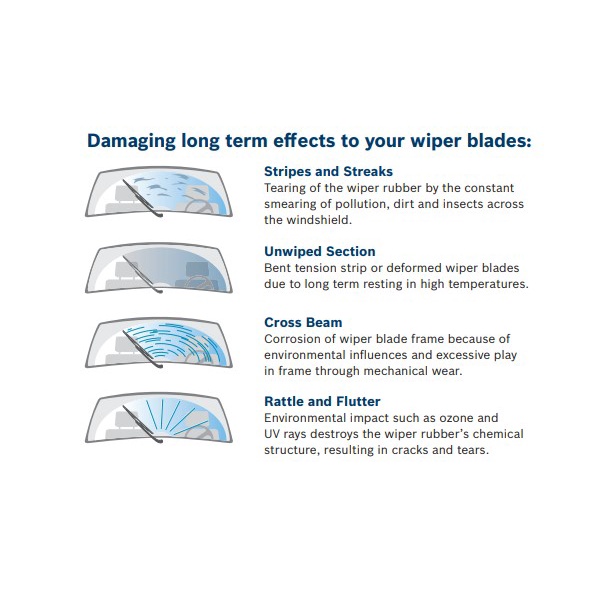 Damaging long term effects to your wiper blades:

Stripes and Streaks
Tearing of the wiper rubber by the constant smearing of pollution, dirt and insects across the windshield.

Unwiped Section
Bent tension strip or deformed wiper blades due to long term resting in high temperatures.

Cross Beam
Corrosion of wiper blade frame because of environmental influences and excessive play in frame through mechanical wear.

Rattle and Flutter
Environmental impact such as ozone and UV rays destroys the wiper rubber's chemical structure, resulting in cracks and tears.